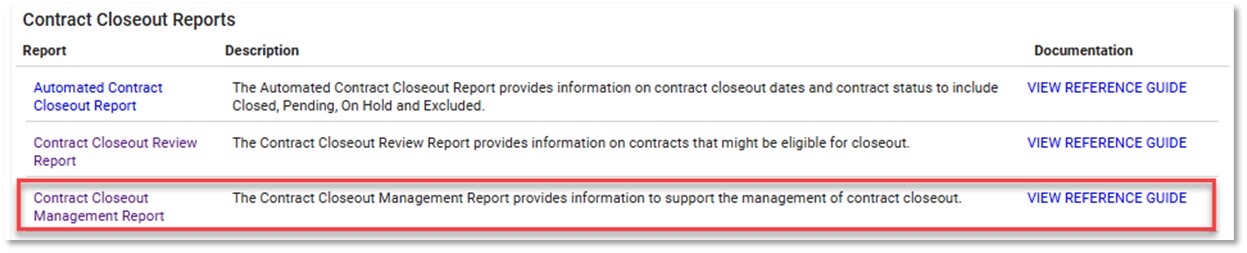 Contract Closeout Reports

| Report | Description | Documentation |
|---|---|---|
| Automated Contract Closeout Report | The Automated Contract Closeout Report provides information on contract closeout dates and contract status to include Closed, Pending, On Hold and Excluded. | VIEW REFERENCE GUIDE |
| Contract Closeout Review Report | The Contract Closeout Review Report provides information on contracts that might be eligible for closeout. | VIEW REFERENCE GUIDE |
| Contract Closeout Management Report | The Contract Closeout Management Report provides information to support the management of contract closeout. | VIEW REFERENCE GUIDE |